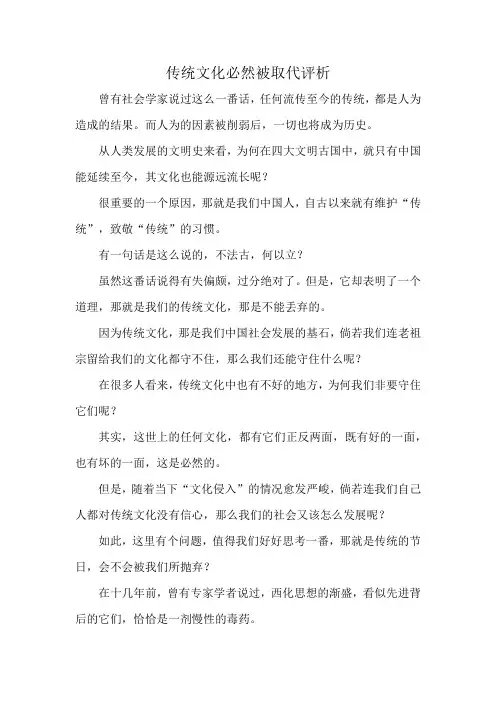 传统文化必然被取代评析

曾有社会学家说过这么一番话，任何流传至今的传统，都是人为造成的结果。而人为的因素被削弱后，一切也将成为历史。

从人类发展的文明史来看，为何在四大文明古国中，就只有中国能延续至今，其文化也能源远流长呢？

很重要的一个原因，那就是我们中国人，自古以来就有维护“传统”，致敬“传统”的习惯。

有一句话是这么说的，不法古，何以立？

虽然这番话说得有失偏颇，过分绝对了。但是，它却表明了一个道理，那就是我们的传统文化，那是不能丢弃的。

因为传统文化，那是我们中国社会发展的基石，倘若我们连老祖宗留给我们的文化都守不住，那么我们还能守住什么呢？

在很多人看来，传统文化中也有不好的地方，为何我们非要守住它们呢？

其实，这世上的任何文化，都有它们正反两面，既有好的一面，也有坏的一面，这是必然的。

但是，随着当下“文化侵入”的情况愈发严峻，倘若连我们自己人都对传统文化没有信心，那么我们的社会又该怎么发展呢？

如此，这里有个问题，值得我们好好思考一番，那就是传统的节日，会不会被我们所抛弃？

在十几年前，曾有专家学者说过，西化思想的渐盛，看似先进背后的它们，恰恰是一剂慢性的毒药。